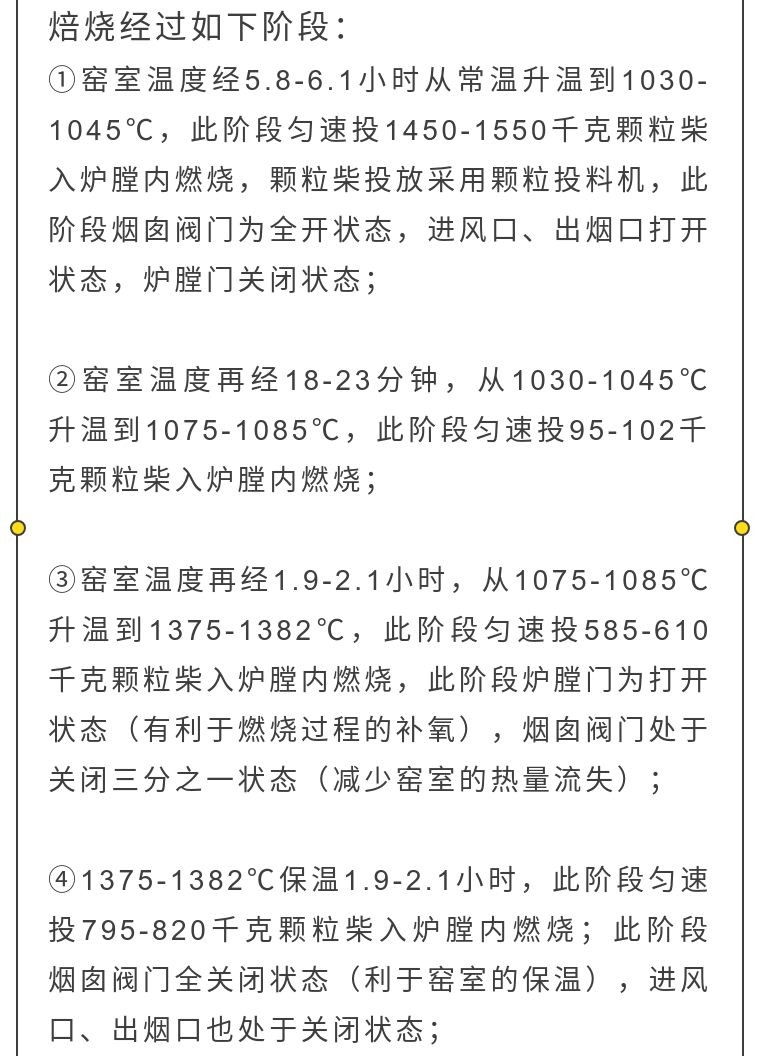 焙烧经过如下阶段：

①窑室温度经5.8-6.1小时从常温升温到1030-1045℃，此阶段匀速投1450-1550千克颗粒柴入炉膛内燃烧，颗粒柴投放采用颗粒投料机，此阶段烟囱阀门为全开状态，进风口、出烟口打开状态，炉膛门关闭状态；

②窑室温度再经18-23分钟，从1030-1045℃升温到1075-1085℃，此阶段匀速投95-102千克颗粒柴入炉膛内燃烧；

③窑室温度再经1.9-2.1小时，从1075-1085℃升温到1375-1382℃，此阶段匀速投585-610千克颗粒柴入炉膛内燃烧，此阶段炉膛门为打开状态（有利于燃烧过程的补氧），烟囱阀门处于关闭三分之一状态（减少窑室的热量流失）；

④1375-1382℃保温1.9-2.1小时，此阶段匀速投795-820千克颗粒柴入炉膛内燃烧；此阶段烟囱阀门全关闭状态（利于窑室的保温），进风口、出烟口也处于关闭状态；